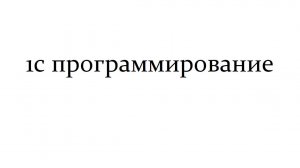 1с программирование